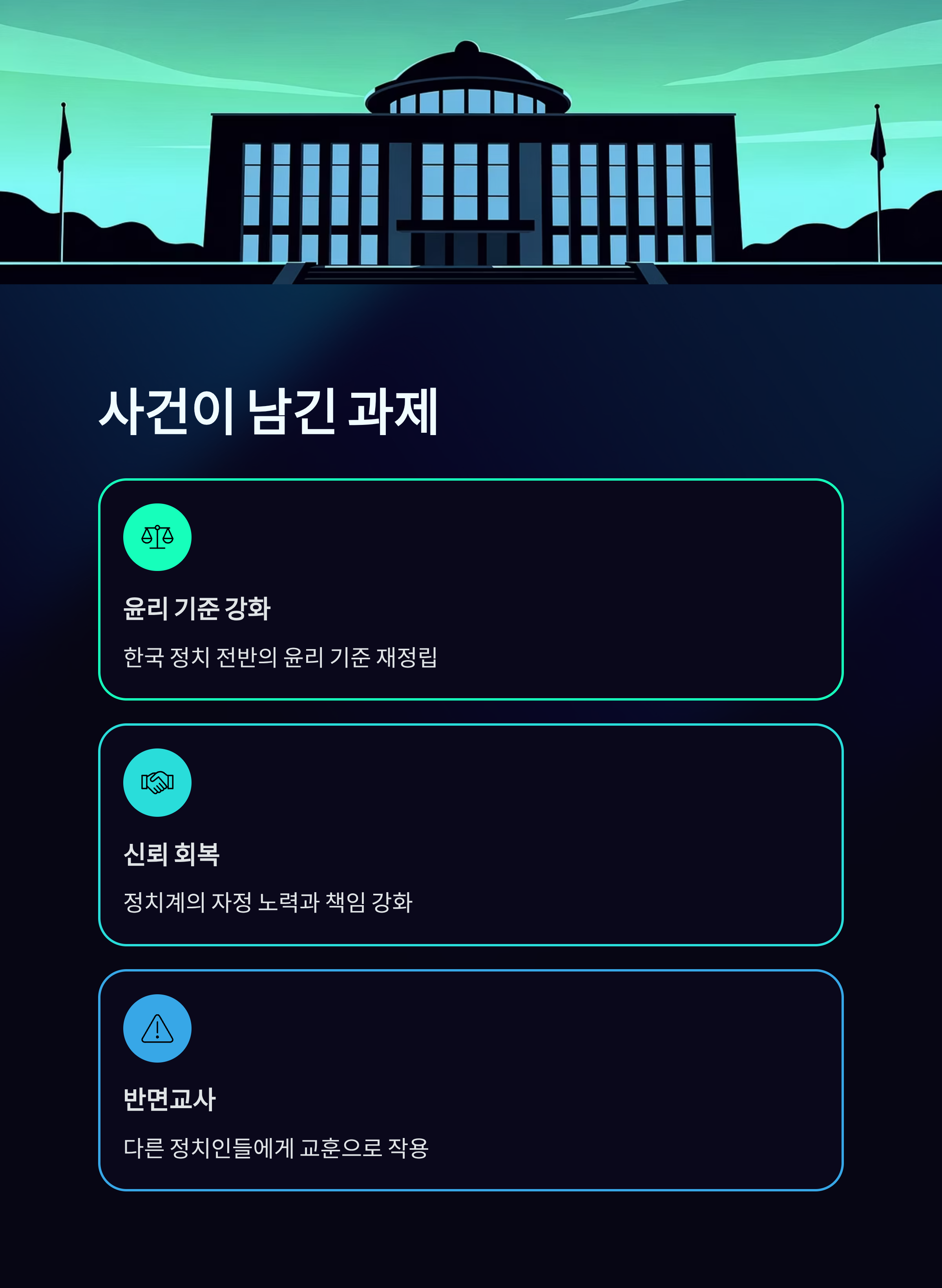 사건이 남긴 과제

윤리 기준 강화

한국 정치 전반의 윤리 기준 재정립

신뢰 회복

정치계의 자정 노력과 책임 강화

반면교사

다른 정치인들에게 교훈으로 작용